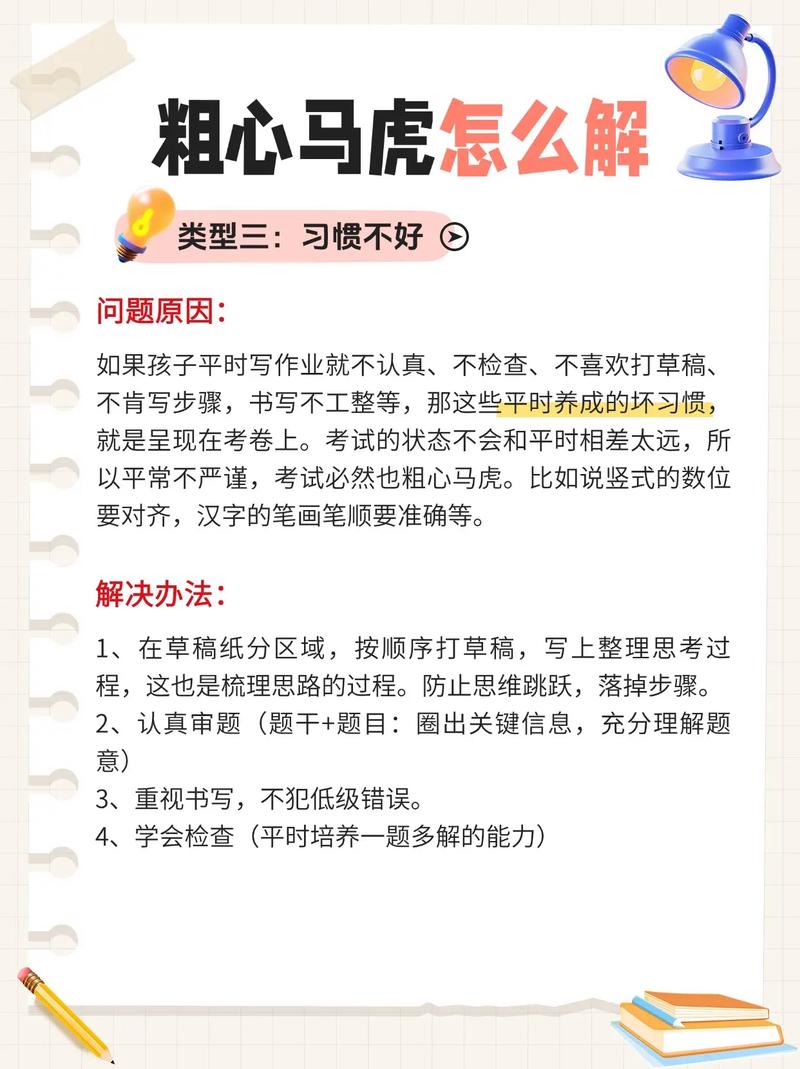 粗心马虎怎么解

类型三：习惯不好

问题原因：

如果孩子平时写作业就不认真、不检查、不喜欢打草稿、不肯写步骤，书写不工整等，那这些平时养成的坏习惯，就是呈现在考卷上。考试的状态不会和平时相差太远，所以平常不严谨，考试必然也粗心马虎。比如说竖式的数位要对齐，汉字的笔画笔顺要准确等。

解决办法：

1、在草稿纸分区域，按顺序打草稿，写上整理思考过程，这也是梳理思路的过程。防止思维跳跃，落掉步骤。
2、认真审题（题干+题目：圈出关键信息，充分理解题意）
3、重视书写，不犯低级错误。
4、学会检查（平时培养一题多解的能力）